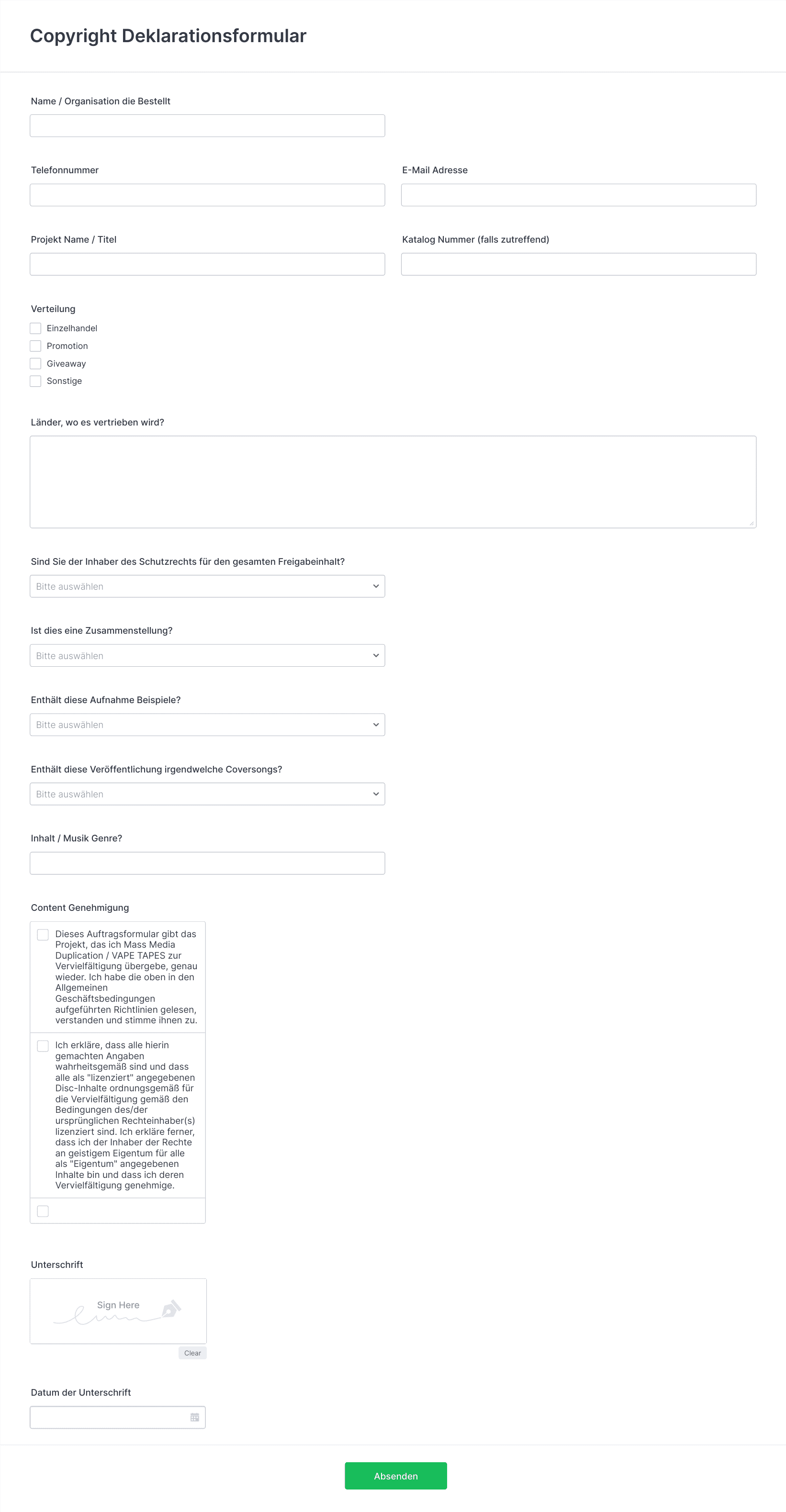 Copyright Deklarationsformular

Name / Organisation die Bestellt

Telefonnummer

E-Mail Adresse

Projekt Name / Titel

Katalog Nummer (falls zutreffend)

Verteilung
Einzelhandel
Promotion
Giveaway
Sonstige

Länder, wo es vertrieben wird?

Sind Sie der Inhaber des Schutzrechts für den gesamten Freigabeinhalt?
Bitte auswählen

Ist dies eine Zusammenstellung?
Bitte auswählen

Enthält diese Aufnahme Beispiele?
Bitte auswählen

Enthält diese Veröffentlichung irgendwelche Coversongs?
Bitte auswählen

Inhalt / Musik Genre?

Content Genehmigung

Dieses Auftragsformular gibt das Projekt, das ich Mass Media Duplication / VAPE TAPES zur Vervielfältigung übergebe, genau wieder. Ich habe die oben in den Allgemeinen Geschäftsbedingungen aufgeführten Richtlinien gelesen, verstanden und stimme ihnen zu.

Ich erkläre, dass alle hierin gemachten Angaben wahrheitsgemäß sind und dass alle als "lizenziert" angegebenen Disc-Inhalte ordnungsgemäß für die Vervielfältigung gemäß den Bedingungen des/der ursprünglichen Rechteinhaber(s) lizenziert sind. Ich erkläre ferner, dass ich der Inhaber der Rechte an geistigem Eigentum für alle als "Eigentum" angegebenen Inhalte bin und dass ich deren Vervielfältigung genehmige.

Unterschrift
Sign Here
Clear

Datum der Unterschrift

Absenden